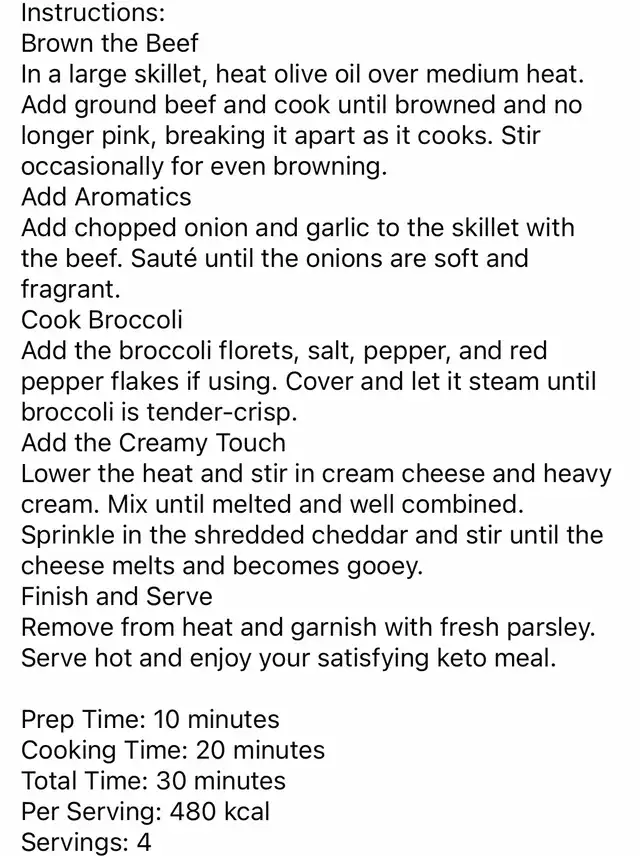 Instructions:
Brown the Beef
In a large skillet, heat olive oil over medium heat. Add ground beef and cook until browned and no longer pink, breaking it apart as it cooks. Stir occasionally for even browning.
Add Aromatics
Add chopped onion and garlic to the skillet with the beef. Sauté until the onions are soft and fragrant.
Cook Broccoli
Add the broccoli florets, salt, pepper, and red pepper flakes if using. Cover and let it steam until broccoli is tender-crisp.
Add the Creamy Touch
Lower the heat and stir in cream cheese and heavy cream. Mix until melted and well combined. Sprinkle in the shredded cheddar and stir until the cheese melts and becomes gooey.
Finish and Serve
Remove from heat and garnish with fresh parsley. Serve hot and enjoy your satisfying keto meal.

Prep Time: 10 minutes
Cooking Time: 20 minutes
Total Time: 30 minutes
Per Serving: 480 kcal
Servings: 4